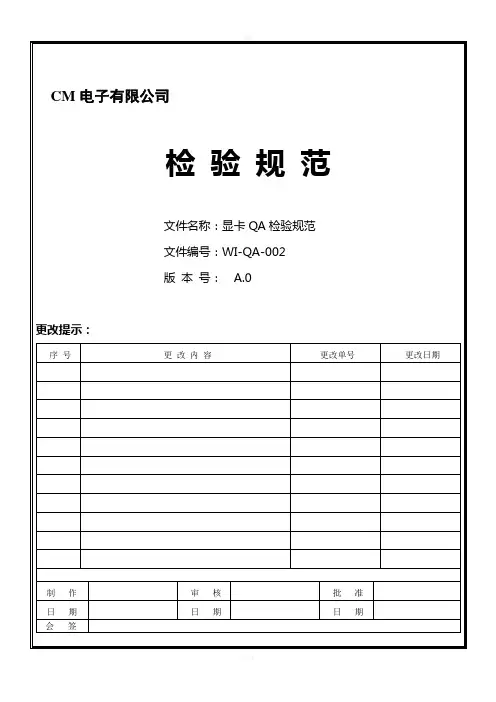 CM 电子有限公司

检 验 规 范

文件名称：显卡 QA 检验规范

文件编号：WI-QA-002

版 本 号： A.0

更改提示：

| 序 号 | 更 改 内 容 | 更改单号 | 更改日期 |
|---|---|---|---|
| | | | |
| | | | |
| | | | |
| | | | |
| | | | |
| | | | |
| | | | |
| | | | |
| | | | |
| | | | |
| | | | |

| 制 作 | | 审 核 | | 批 准 | |
|---|---|---|---|---|---|
| 日 期 | | 日 期 | | 日 期 | |
| 会 签 | | | | | |